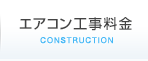 エアコン工事料金

CONSTRUCTION